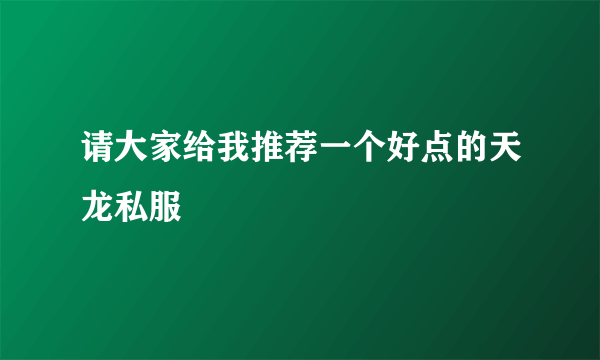 请大家给我推荐一个好点的天龙私服